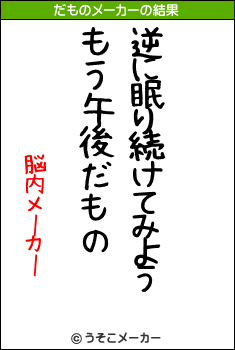 だものメーカーの結果

逆に眠り続けてみよう
もう午後だもの

脳内メーカー

© うそこメーカー